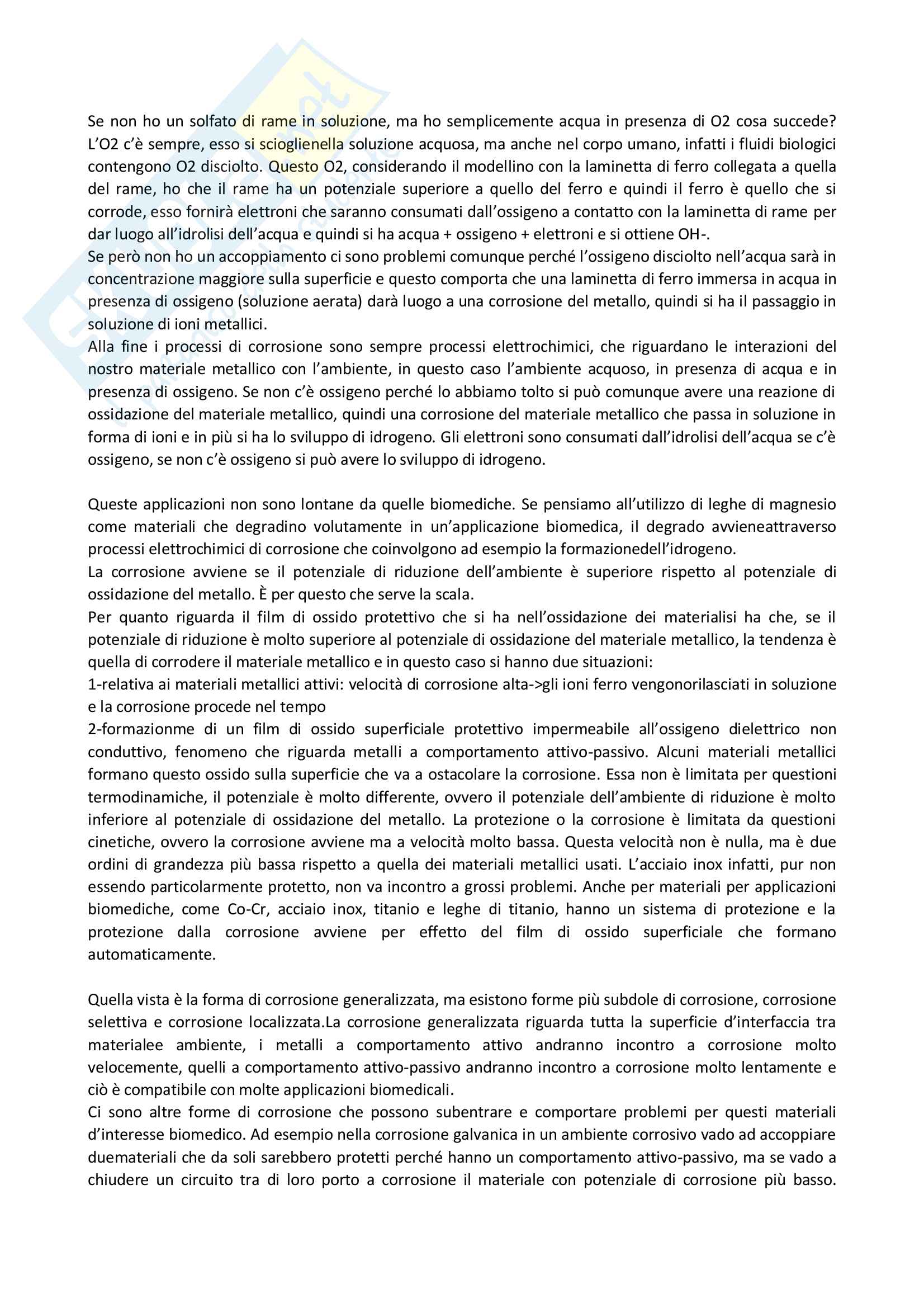 Se non ho un solfato di rame in soluzione, ma ho semplicemente acqua in presenza di O2 cosa succede? L'O2 c'è sempre, esso si scioglienella soluzione acquosa, ma anche nel corpo umano, infatti i fluidi biologici contengono O2 disciolto. Questo O2, considerando il modellino con la laminetta di ferro collegata a quella del rame, ho che il rame ha un potenziale superiore a quello del ferro e quindi il ferro è quello che si corrode, esso fornirà elettroni che saranno consumati dall'ossigeno a contatto con la laminetta di rame per dar luogo all'idrolisi dell'acqua e quindi si ha acqua + ossigeno + elettroni e si ottiene OH-.
Se però non ho un accoppiamento ci sono problemi comunque perché l'ossigeno disciolto nell'acqua sarà in concentrazione maggiore sulla superficie e questo comporta che una laminetta di ferro immersa in acqua in presenza di ossigeno (soluzione aerata) darà luogo a una corrosione del metallo, quindi si ha il passaggio in soluzione di ioni metallici.
Alla fine i processi di corrosione sono sempre processi elettrochimici, che riguardano le interazioni del nostro materiale metallico con l'ambiente, in questo caso l'ambiente acquoso, in presenza di acqua e in presenza di ossigeno. Se non c'è ossigeno perché lo abbiamo tolto si può comunque avere una reazione di ossidazione del materiale metallico, quindi una corrosione del materiale metallico che passa in soluzione in forma di ioni e in più si ha lo sviluppo di idrogeno. Gli elettroni sono consumati dall'idrolisi dell'acqua se c'è ossigeno, se non c'è ossigeno si può avere lo sviluppo di idrogeno.

Queste applicazioni non sono lontane da quelle biomediche. Se pensiamo all'utilizzo di leghe di magnesio come materiali che degradino volutamente in un'applicazione biomedica, il degrado avvieneattraverso processi elettrochimici di corrosione che coinvolgono ad esempio la formazionedell'idrogeno.
La corrosione avviene se il potenziale di riduzione dell'ambiente è superiore rispetto al potenziale di ossidazione del metallo. È per questo che serve la scala.
Per quanto riguarda il film di ossido protettivo che si ha nell'ossidazione dei materialisi ha che, se il potenziale di riduzione è molto superiore al potenziale di ossidazione del materiale metallico, la tendenza è quella di corrodere il materiale metallico e in questo caso si hanno due situazioni:
1-relativa ai materiali metallici attivi: velocità di corrosione alta->gli ioni ferro vengonorilasciati in soluzione e la corrosione procede nel tempo
2-formazionme di un film di ossido superficiale protettivo impermeabile all'ossigeno dielettrico non conduttivo, fenomeno che riguarda metalli a comportamento attivo-passivo. Alcuni materiali metallici formano questo ossido sulla superficie che va a ostacolare la corrosione. Essa non è limitata per questioni termodinamiche, il potenziale è molto differente, ovvero il potenziale dell'ambiente di riduzione è molto inferiore al potenziale di ossidazione del metallo. La protezione o la corrosione è limitata da questioni cinetiche, ovvero la corrosione avviene ma a velocità molto bassa. Questa velocità non è nulla, ma è due ordini di grandezza più bassa rispetto a quella dei materiali metallici usati. L'acciaio inox infatti, pur non essendo particolarmente protetto, non va incontro a grossi problemi. Anche per materiali per applicazioni biomediche, come Co-Cr, acciaio inox, titanio e leghe di titanio, hanno un sistema di protezione e la protezione dalla corrosione avviene per effetto del film di ossido superficiale che formano automaticamente.

Quella vista è la forma di corrosione generalizzata, ma esistono forme più subdole di corrosione, corrosione selettiva e corrosione localizzata.La corrosione generalizzata riguarda tutta la superficie d'interfaccia tra materialee ambiente, i metalli a comportamento attivo andranno incontro a corrosione molto velocemente, quelli a comportamento attivo-passivo andranno incontro a corrosione molto lentamente e ciò è compatibile con molte applicazioni biomedicali.
Ci sono altre forme di corrosione che possono subentrare e comportare problemi per questi materiali d'interesse biomedico. Ad esempio nella corrosione galvanica in un ambiente corrosivo vado ad accoppiare duemateriali che da soli sarebbero protetti perché hanno un comportamento attivo-passivo, ma se vado a chiudere un circuito tra di loro porto a corrosione il materiale con potenziale di corrosione più basso.